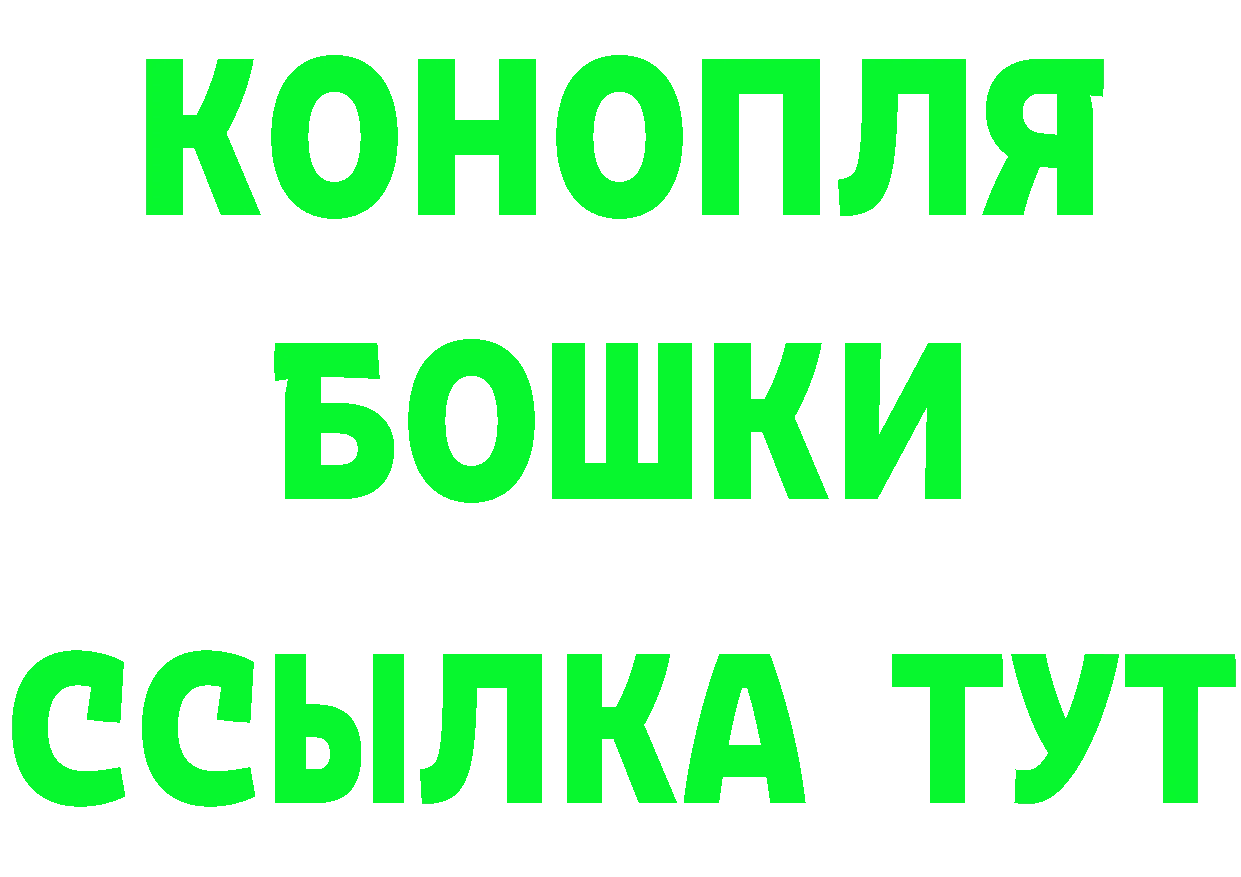 КОНОПЛЯ
БОШКИ
ССЫЛКА ТУТ